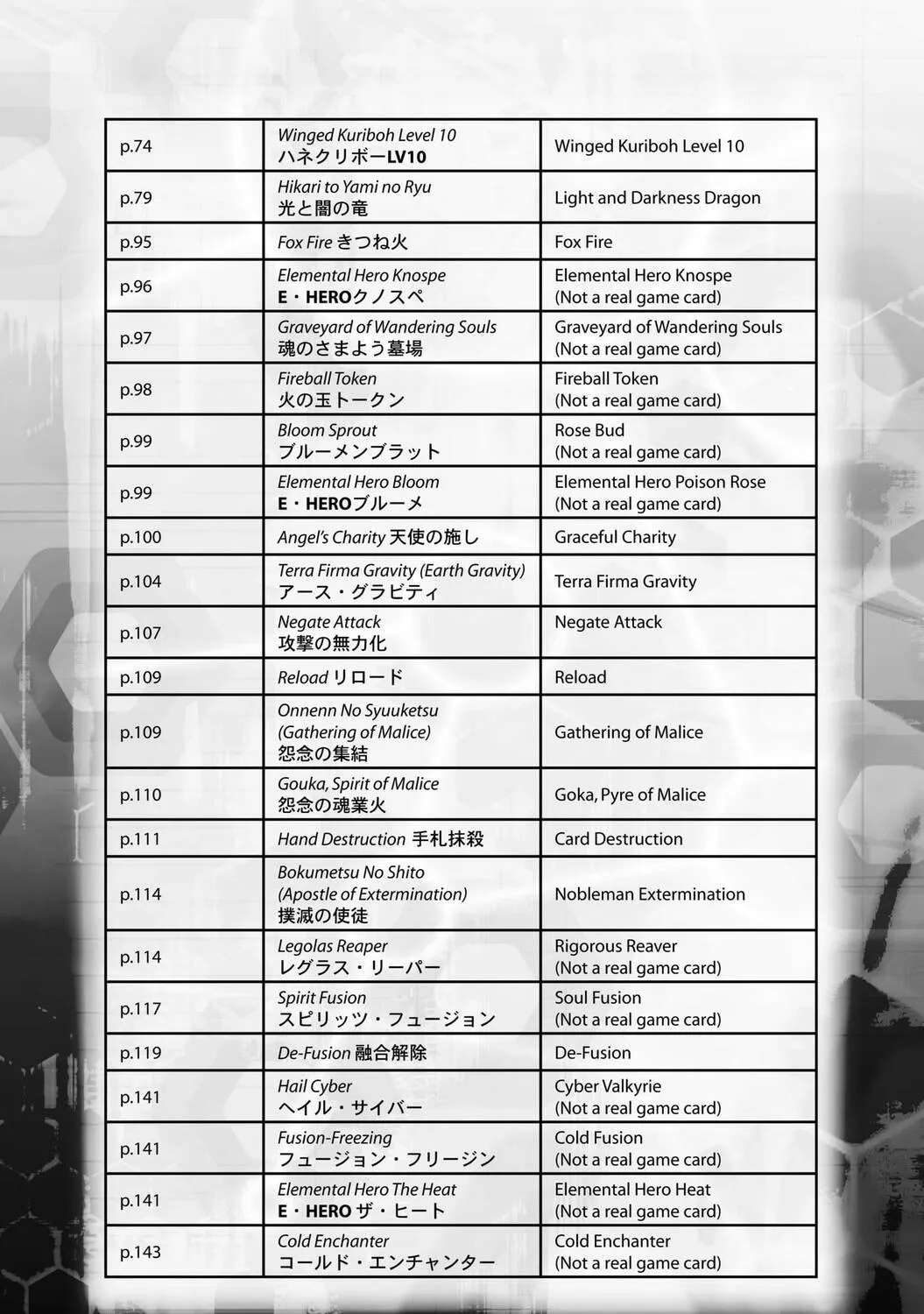 | p.74 | Winged Kuriboh Level 10 ハネクリボーLV10 | Winged Kuriboh Level 10 |
|---|---|---|
| p.79 | Hikari to Yami no Ryu 光と闇の竜 | Light and Darkness Dragon |
| p.95 | Fox Fire きつね火 | Fox Fire |
| p.96 | Elemental Hero Knospe E・HEROクノスペ | Elemental Hero Knospe (Not a real game card) |
| p.97 | Graveyard of Wandering Souls 魂のさまよう墓場 | Graveyard of Wandering Souls (Not a real game card) |
| p.98 | Fireball Token 火の玉トークン | Fireball Token (Not a real game card) |
| p.99 | Bloom Sprout ブルーメンブラット | Rose Bud (Not a real game card) |
| p.99 | Elemental Hero Bloom E・HEROブルーメ | Elemental Hero Poison Rose (Not a real game card) |
| p.100 | Angel's Charity 天使の施し | Graceful Charity |
| p.104 | Terra Firma Gravity (Earth Gravity) アース・グラビティ | Terra Firma Gravity |
| p.107 | Negate Attack 攻撃の無力化 | Negate Attack |
| p.109 | Reload リロード | Reload |
| p.109 | Onnenn No Syuuketsu (Gathering of Malice) 怨念の集結 | Gathering of Malice |
| p.110 | Gouka, Spirit of Malice 怨念の魂業火 | Goka, Pyre of Malice |
| p.111 | Hand Destruction 手札抹殺 | Card Destruction |
| p.114 | Bokumetsu No Shito (Apostle of Extermination) 撲滅の使徒 | Nobleman Extermination |
| p.114 | Legolas Reaper レグラス・リーパー | Rigorous Reaver (Not a real game card) |
| p.117 | Spirit Fusion スピリッツ・フュージョン | Soul Fusion (Not a real game card) |
| p.119 | De-Fusion 融合解除 | De-Fusion |
| p.141 | Hail Cyber ヘイル・サイバー | Cyber Valkyrie (Not a real game card) |
| p.141 | Fusion-Freezing フュージョン・フリージン | Cold Fusion (Not a real game card) |
| p.141 | Elemental Hero The Heat E・HERO ザ・ヒート | Elemental Hero Heat (Not a real game card) |
| p.143 | Cold Enchanter コールド・エンチャンター | Cold Enchanter (Not a real game card) |